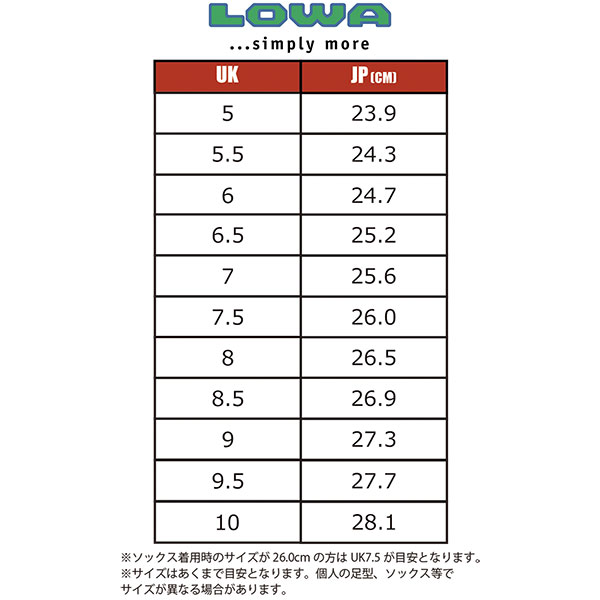 LOWA
...simply more

| UK | JP (CM) |
|---|---|
| 5 | 23.9 |
| 5.5 | 24.3 |
| 6 | 24.7 |
| 6.5 | 25.2 |
| 7 | 25.6 |
| 7.5 | 26.0 |
| 8 | 26.5 |
| 8.5 | 26.9 |
| 9 | 27.3 |
| 9.5 | 27.7 |
| 10 | 28.1 |

※ソックス着用時のサイズが 26.0cm の方は UK7.5 が目安となります。
※サイズはあくまで目安となります。個人の足型、ソックス等でサイズが異なる場合があります。